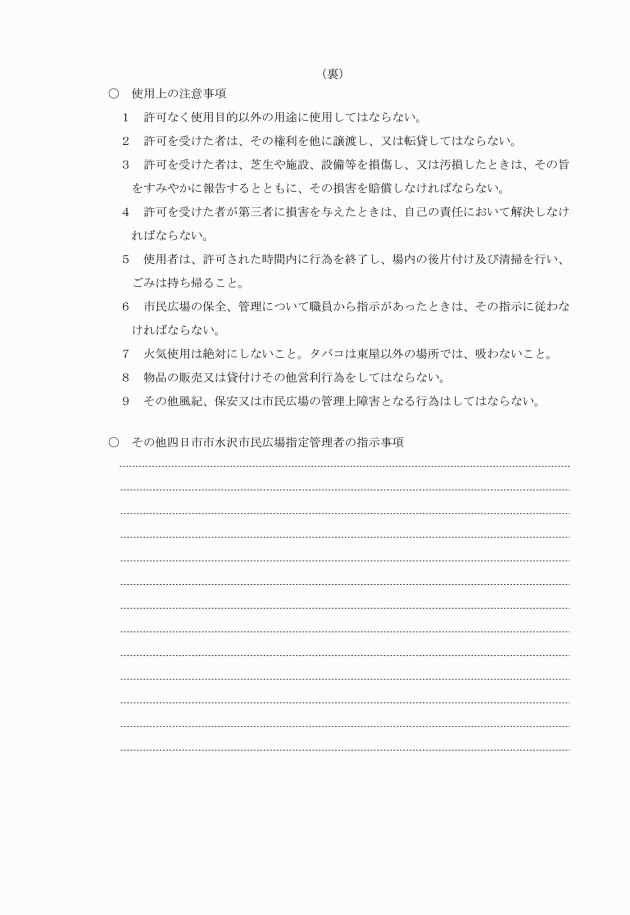 （裏）

○　使用上の注意事項

1　許可なく使用目的以外の用途に使用してはならない。

2　許可を受けた者は、その権利を他に譲渡し、又は転貸してはならない。

3　許可を受けた者は、芝生や施設、設備等を損傷し、又は汚損したときは、その旨をすみやかに報告するとともに、その損害を賠償しなければならない。

4　許可を受けた者が第三者に損害を与えたときは、自己の責任において解決しなければならない。

5　使用者は、許可された時間内に行為を終了し、場内の後片付け及び清掃を行い、ごみは持ち帰ること。

6　市民広場の保全、管理について職員から指示があったときは、その指示に従わなければならない。

7　火気使用は絶対にしないこと。タバコは東屋以外の場所では、吸わないこと。

8　物品の販売又は貸付けその他営利行為をしてはならない。

9　その他風紀、保安又は市民広場の管理上障害となる行為はしてはならない。

○　その他四日市市水沢市民広場指定管理者の指示事項